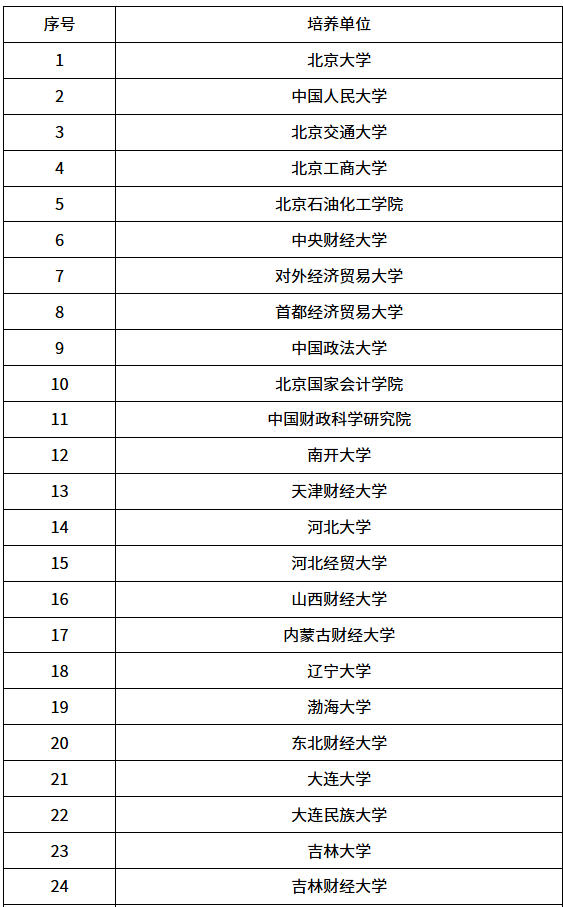 | 序号 | 培养单位 |
|---|---|
| 1 | 北京大学 |
| 2 | 中国人民大学 |
| 3 | 北京交通大学 |
| 4 | 北京工商大学 |
| 5 | 北京石油化工学院 |
| 6 | 中央财经大学 |
| 7 | 对外经济贸易大学 |
| 8 | 首都经济贸易大学 |
| 9 | 中国政法大学 |
| 10 | 北京国家会计学院 |
| 11 | 中国财政科学研究院 |
| 12 | 南开大学 |
| 13 | 天津财经大学 |
| 14 | 河北大学 |
| 15 | 河北经贸大学 |
| 16 | 山西财经大学 |
| 17 | 内蒙古财经大学 |
| 18 | 辽宁大学 |
| 19 | 渤海大学 |
| 20 | 东北财经大学 |
| 21 | 大连大学 |
| 22 | 大连民族大学 |
| 23 | 吉林大学 |
| 24 | 吉林财经大学 |